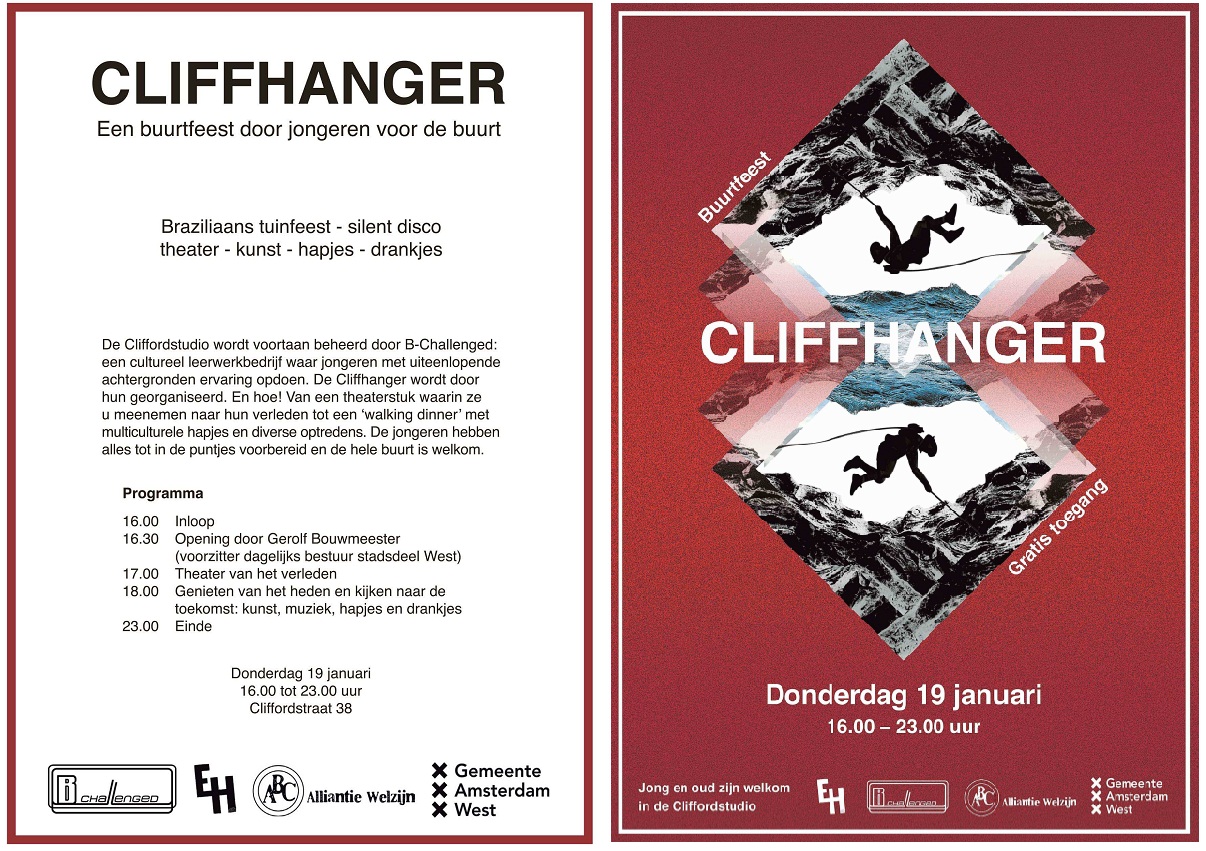 CLIFFHANGER

Een buurtfeest door jongeren voor de buurt

Braziliaans tuinfeest - silent disco
theater - kunst - hapjes - drankjes

De Cliffordstudio wordt voortaan beheerd door B-Challenged: een cultureel leerwerkbedrijf waar jongeren met uiteenlopende achtergronden ervaring opdoen. De Cliffhanger wordt door hun georganiseerd. En hoe! Van een theaterstuk waarin ze u meenemen naar hun verleden tot een 'walking dinner' met multiculturele hapjes en diverse optredens. De jongeren hebben alles tot in de puntjes voorbereid en de hele buurt is welkom.

Programma

16.00 Inloop
16.30 Opening door Gerolf Bouwmeester
(voorzitter dagelijks bestuur stadsdeel West)
17.00 Theater van het verleden
18.00 Genieten van het heden en kijken naar de toekomst: kunst, muziek, hapjes en drankjes
23.00 Einde

Donderdag 19 januari
16.00 tot 23.00 uur
Cliffordstraat 38

B CHALLENGED
EH
ABC Alliantie Welzijn
Gemeente
Amsterdam
West

Buurtfeest

CLIFFHANGER

Gratis toegang

Donderdag 19 januari
16.00 – 23.00 uur

Jong en oud zijn welkom
in de Cliffordstudio

EH
B CHALLENGED
ABC Alliantie Welzijn
Gemeente
Amsterdam
West